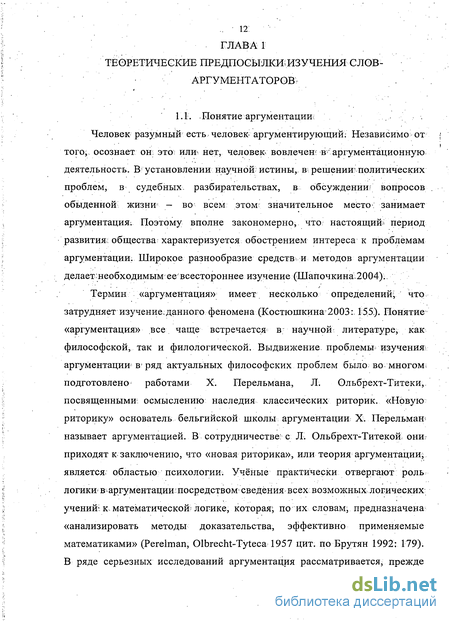 12

ГЛАВА 1

ТЕОРЕТИЧЕСКИЕ ПРЕДПОСЫЛКИ ИЗУЧЕНИЯ СЛОВ-АРГУМЕНТАТОРОВ

1.1. Понятие аргументации

Человек разумный есть человек аргументирующий. Независимо от того, осознает он это или нет, человек вовлечен в аргументационную деятельность. В установлении научной истины, в решении политических проблем, в судебных разбирательствах, в обсуждении вопросов обыденной жизни – во всем этом значительное место занимает аргументация. Поэтому вполне закономерно, что настоящий период развития общества характеризуется обострением интереса к проблемам аргументации. Широкое разнообразие средств и методов аргументации делает необходимым ее всестороннее изучение (Шапочкина 2004).

Термин «аргументация» имеет несколько определений, что затрудняет изучение данного феномена (Костюшкина 2003: 155). Понятие «аргументация» все чаще встречается в научной литературе, как философской, так и филологической. Выдвижение проблемы изучения аргументации в ряд актуальных философских проблем было во многом подготовлено работами Х. Перельмана, Л. Ольбрехт-Титеки, посвященными осмыслению наследия классических риторик. «Новую риторику» основатель бельгийской школы аргументации Х. Перельман называет аргументацией. В сотрудничестве с Л. Ольбрехт-Титекой они приходят к заключению, что «новая риторика», или теория аргументации, является областью психологии. Учёные практически отвергают роль логики в аргументации посредством сведения всех возможных логических учений к математической логике, которая, по их словам, предназначена «анализировать методы доказательства, эффективно применяемые математиками» (Perelman, Olbrecht-Tyteca 1957 цит. по Брутян 1992: 179). В ряде серьезных исследований аргументация рассматривается, прежде

dsLib.net
библиотека диссертаций